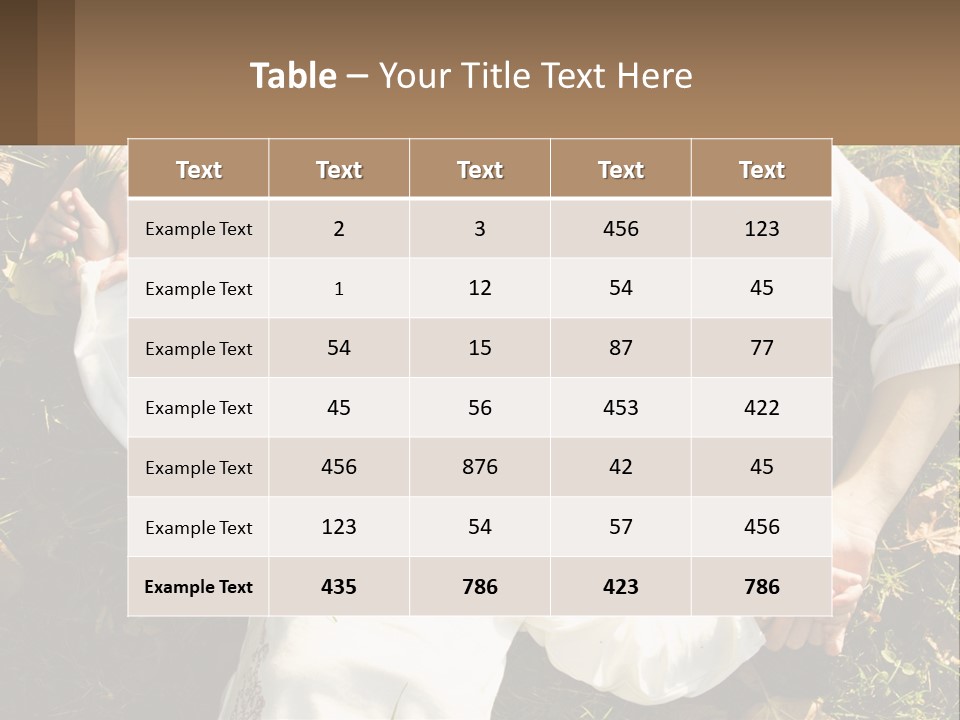 Table – Your Title Text Here

| Text | Text | Text | Text | Text |
|---|---|---|---|---|
| Example Text | 2 | 3 | 456 | 123 |
| Example Text | 1 | 12 | 54 | 45 |
| Example Text | 54 | 15 | 87 | 77 |
| Example Text | 45 | 56 | 453 | 422 |
| Example Text | 456 | 876 | 42 | 45 |
| Example Text | 123 | 54 | 57 | 456 |
| Example Text | 435 | 786 | 423 | 786 |